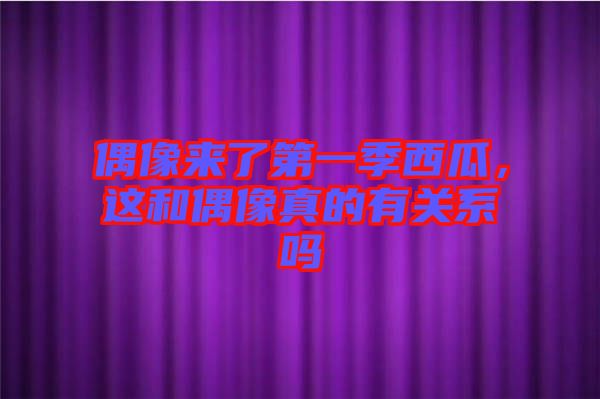 偶像来了第一季西瓜，这和偶像真的有关系吗